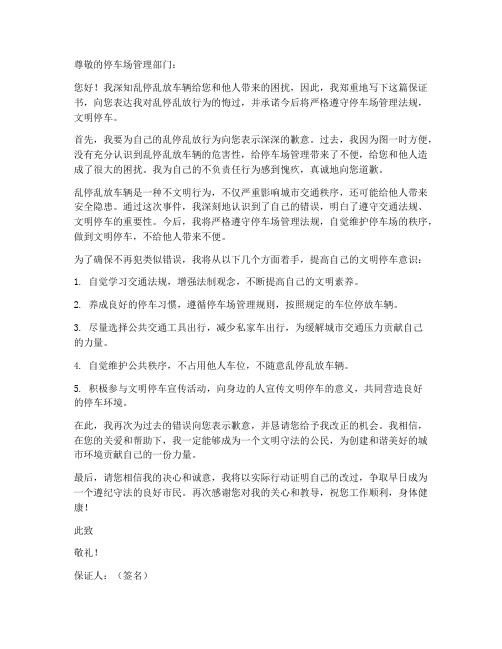 尊敬的停车场管理部门：

您好！我深知乱停乱放车辆给您和他人带来的困扰，因此，我郑重地写下这篇保证书，向您表达我对乱停乱放行为的悔过，并承诺今后将严格遵守停车场管理法规，文明停车。

首先，我要为自己的乱停乱放行为向您表示深深的歉意。过去，我因为图一时方便，没有充分认识到乱停乱放车辆的危害性，给停车场管理带来了不便，给您和他人造成了很大的困扰。我为自己的不负责任行为感到愧疚，真诚地向您道歉。

乱停乱放车辆是一种不文明行为，不仅严重影响城市交通秩序，还可能给他人带来安全隐患。通过这次事件，我深刻地认识到了自己的错误，明白了遵守交通法规、文明停车的重要性。今后，我将严格遵守停车场管理法规，自觉维护停车场的秩序，做到文明停车，不给他人带来不便。

为了确保不再犯类似错误，我将从以下几个方面着手，提高自己的文明停车意识：

1. 自觉学习交通法规，增强法制观念，不断提高自己的文明素养。

2. 养成良好的停车习惯，遵循停车场管理规则，按照规定的车位停放车辆。

3. 尽量选择公共交通工具出行，减少私家车出行，为缓解城市交通压力贡献自己的力量。

4. 自觉维护公共秩序，不占用他人车位，不随意乱停乱放车辆。

5. 积极参与文明停车宣传活动，向身边的人宣传文明停车的意义，共同营造良好的停车环境。

在此，我再次为过去的错误向您表示歉意，并恳请您给予我改正的机会。我相信，在您的关爱和帮助下，我一定能够成为一个文明守法的公民，为创建和谐美好的城市环境贡献自己的一份力量。

最后，请您相信我的决心和诚意，我将以实际行动证明自己的改过，争取早日成为一个遵纪守法的良好市民。再次感谢您对我的关心和教导，祝您工作顺利，身体健康！

此致

敬礼！

保证人：（签名）